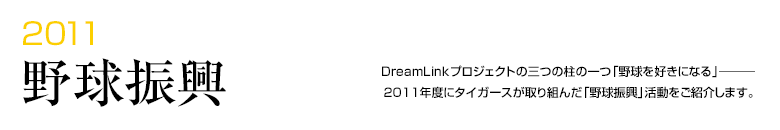 2011
野球振興

DreamLinkプロジェクトの三つの柱の一つ「野球を好きになる」———
2011年度にタイガースが取り組んだ「野球振興」活動をご紹介します。